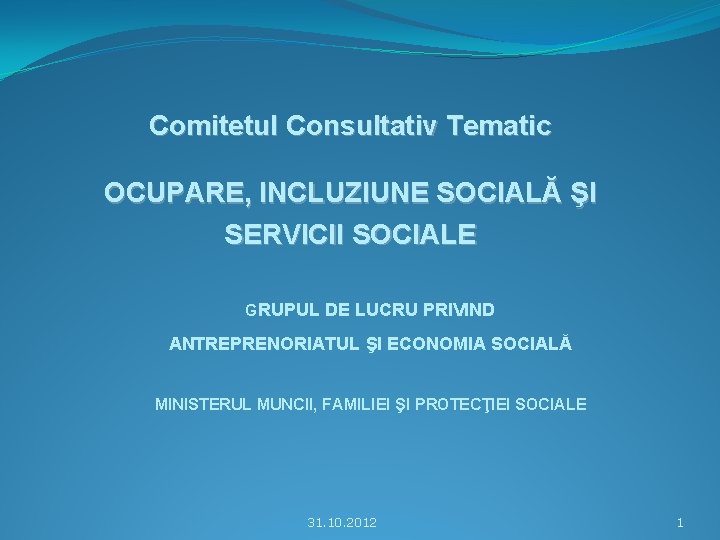 Comitetul Consultativ Tematic

OCUPARE, INCLUZIUNE SOCIALĂ ŞI SERVICII SOCIALE

GRUPUL DE LUCRU PRIVIND

ANTREPRENORIATUL ŞI ECONOMIA SOCIALĂ

MINISTERUL MUNCII, FAMILIEI ŞI PROTECŢIEI SOCIALE

31.10.2012

1